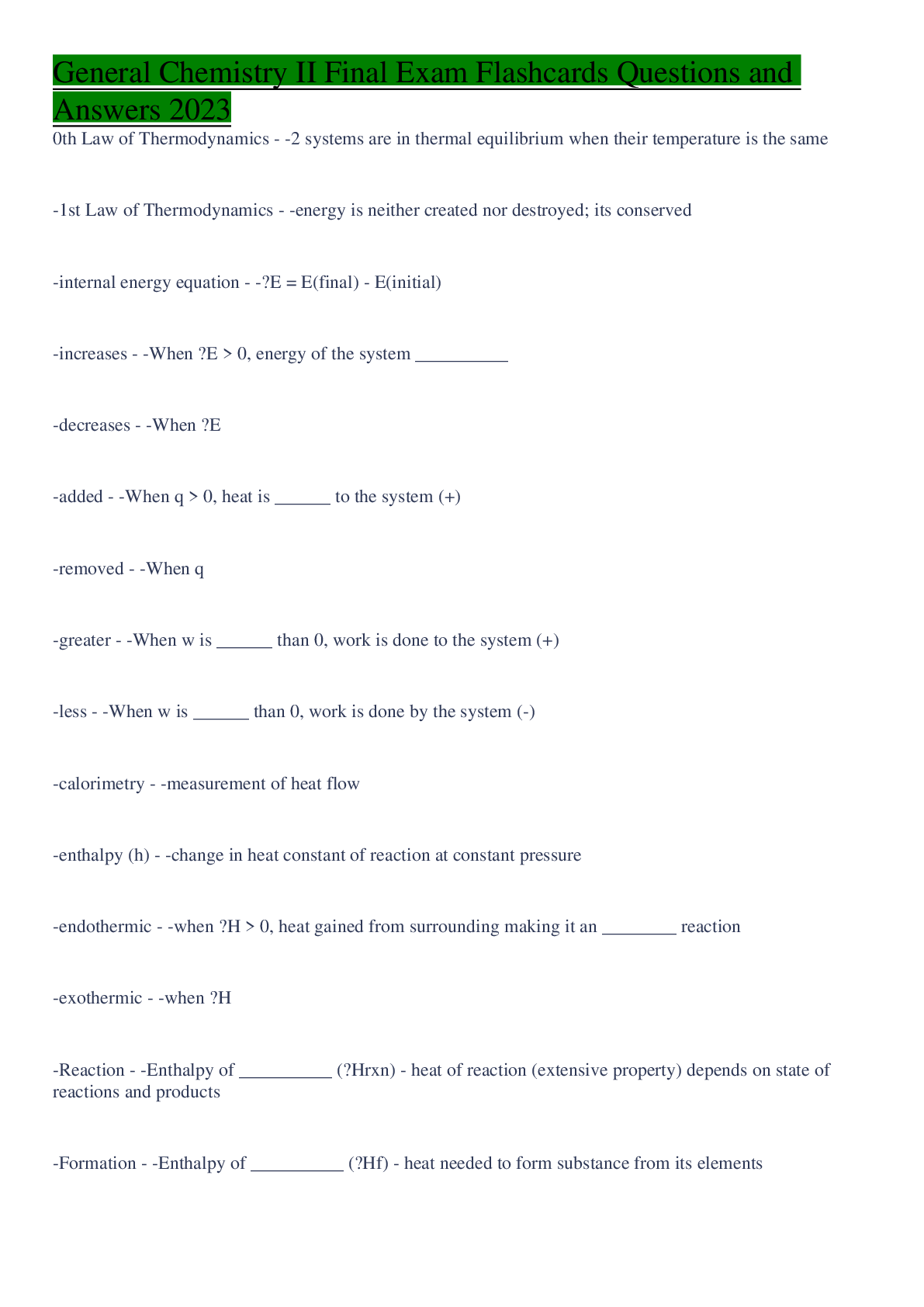 General Chemistry II Final Exam Flashcards Questions and Answers 2023

0th Law of Thermodynamics - -2 systems are in thermal equilibrium when their temperature is the same

-1st Law of Thermodynamics - -energy is neither created nor destroyed; its conserved

-internal energy equation - -?E = E(final) - E(initial)

-increases - -When ?E > 0, energy of the system __________

-decreases - -When ?E

-added - -When q > 0, heat is ______ to the system (+)

-removed - -When q

-greater - -When w is ______ than 0, work is done to the system (+)

-less - -When w is ______ than 0, work is done by the system (-)

-calorimetry - -measurement of heat flow

-enthalpy (h) - -change in heat constant of reaction at constant pressure

-endothermic - -when ?H > 0, heat gained from surrounding making it an ________ reaction

-exothermic - -when ?H

-Reaction - -Enthalpy of __________ (?Hrxn) - heat of reaction (extensive property) depends on state of reactions and products

-Formation - -Enthalpy of __________ (?Hf) - heat needed to form substance from its elements